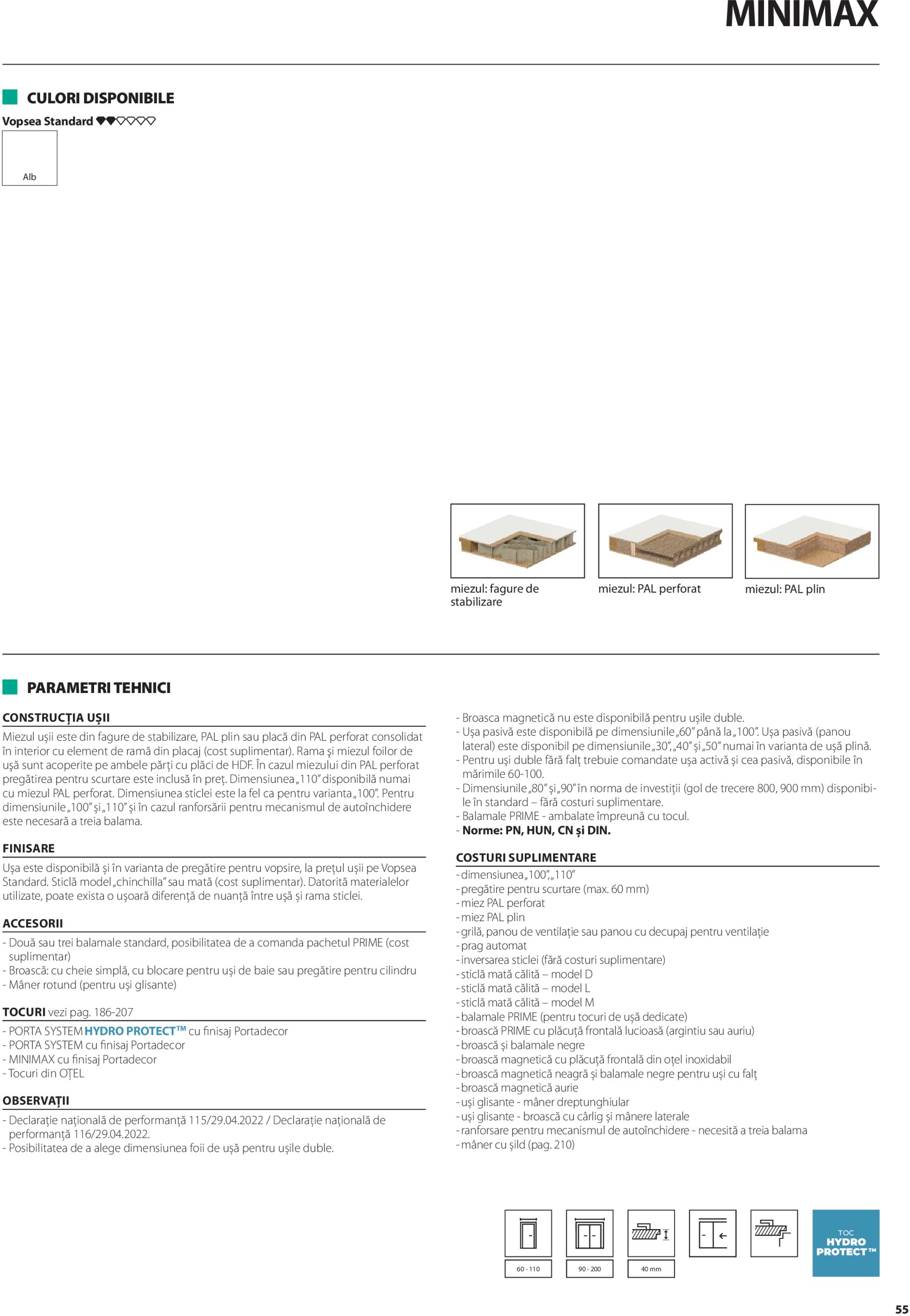 MINIMAX

CULORI DISPONIBILE

Vopsea Standard

Alb

miezul: fagure de stabilizare

miezul: PAL perforat

miezul: PAL plin

PARAMETRI TEHNICI

CONSTRUCȚIA UȘII

Miezul ușii este din fagure de stabilizare, PAL plin sau placă din PAL perforat consolidat în interior cu element de ramă din placaj (cost suplimentar). Rama și miezul foilor de ușă sunt acoperite pe ambele părți cu plăci de HDF. În cazul miezului din PAL perforat pregătirea pentru scurtare este inclusă în preț. Dimensiunea „110" disponibilă numai cu miezul PAL perforat. Dimensiunea sticlei este la fel ca pentru varianta „100". Pentru dimensiunile „100" și „110" și în cazul ranforsării pentru mecanismul de autoînchidere este necesară a treia balama.

FINISARE

Ușa este disponibilă și în varianta de pregătire pentru vopsire, la prețul ușii pe Vopsea Standard. Sticlă model „chinchilla" sau mată (cost suplimentar). Datorită materialelor utilizate, poate exista o ușoară diferență de nuanță între ușă și rama sticlei.

ACCESORII

- Două sau trei balamale standard, posibilitatea de a comanda pachetul PRIME (cost suplimentar)
- Broască: cu cheie simplă, cu blocare pentru uși de baie sau pregătire pentru cilindru
- Mâner rotund (pentru uși glisante)

TOCURI vezi pag. 186-207

- PORTA SYSTEM HYDRO PROTECT™ cu finisaj Portadecor
- PORTA SYSTEM cu finisaj Portadecor
- MINIMAX cu finisaj Portadecor
- Tocuri din OȚEL

OBSERVAȚII

- Declarație națională de performanță 115/29.04.2022 / Declarație națională de performanță 116/29.04.2022.
- Posibilitatea de a alege dimensiunea foii de ușă pentru ușile duble.

- Broasca magnetică nu este disponibilă pentru ușile duble.
- Ușa pasivă este disponibilă pe dimensiunile „60" până la „100". Ușa pasivă (panou lateral) este disponibil pe dimensiunile „30", „40" și „50" numai în varianta de ușă plină.
- Pentru uși duble fără falț trebuie comandate ușa activă și cea pasivă, disponibile în mărimile 60-100.
- Dimensiunile „80" și „90" în norma de investiții (gol de trecere 800, 900 mm) disponibile în standard – fără costuri suplimentare.
- Balamale PRIME - ambalate împreună cu tocul.
- Norme: PN, HUN, CN și DIN.

COSTURI SUPLIMENTARE

- dimensiunea „100", „110"
- pregătire pentru scurtare (max. 60 mm)
- miez PAL perforat
- miez PAL plin
- grilă, panou de ventilație sau panou cu decupaj pentru ventilație
- prag automat
- inversarea sticlei (fără costuri suplimentare)
- sticlă mată călită – model D
- sticlă mată călită – model L
- sticlă mată călită – model M
- balamale PRIME (pentru tocuri de ușă dedicate)
- broască PRIME cu plăcuță frontală lucioasă (argintiu sau auriu)
- broască și balamale negre
- broască magnetică cu plăcuță frontală din oțel inoxidabil
- broască magnetică neagră și balamale negre pentru uși cu falț
- broască magnetică aurie
- uși glisante - mâner dreptunghiular
- uși glisante - broască cu cârlig și mânere laterale
- ranforsare pentru mecanismul de autoînchidere - necesită a treia balama
- mâner cu șild (pag. 210)

60 - 110

90 - 200

40 mm

TOC HYDRO PROTECT™

55